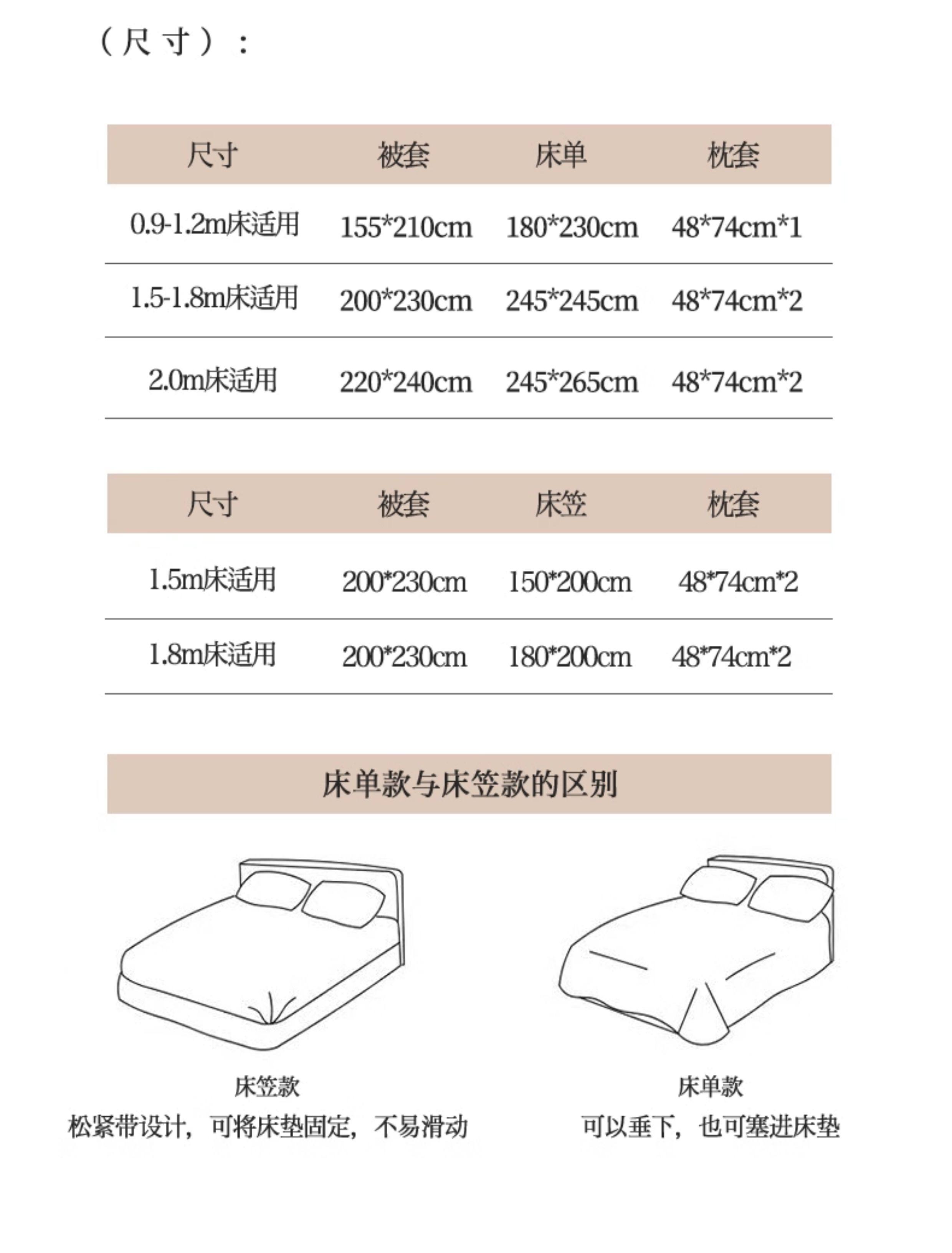 （尺寸）：

| 尺寸 | 被套 | 床单 | 枕套 |
|---|---|---|---|
| 0.9-1.2m床适用 | 155*210cm | 180*230cm | 48*74cm*1 |
| 1.5-1.8m床适用 | 200*230cm | 245*245cm | 48*74cm*2 |
| 2.0m床适用 | 220*240cm | 245*265cm | 48*74cm*2 |

| 尺寸 | 被套 | 床笠 | 枕套 |
|---|---|---|---|
| 1.5m床适用 | 200*230cm | 150*200cm | 48*74cm*2 |
| 1.8m床适用 | 200*230cm | 180*200cm | 48*74cm*2 |

床单款与床笠款的区别

床笠款
松紧带设计，可将床垫固定，不易滑动

床单款
可以垂下，也可塞进床垫